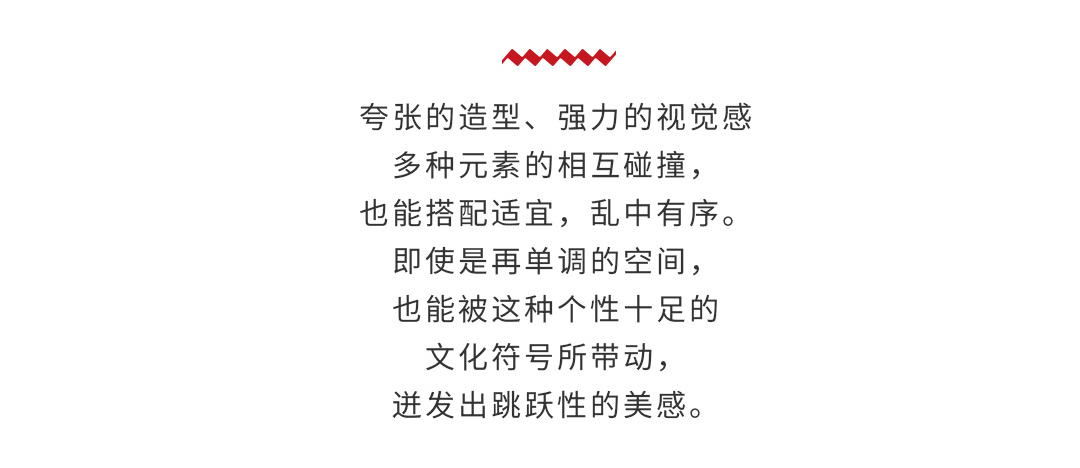 夸张的造型、强力的视觉感
多种元素的相互碰撞，
也能搭配适宜，乱中有序。
即使是再单调的空间，
也能被这种个性十足的
文化符号所带动，
迸发出跳跃性的美感。